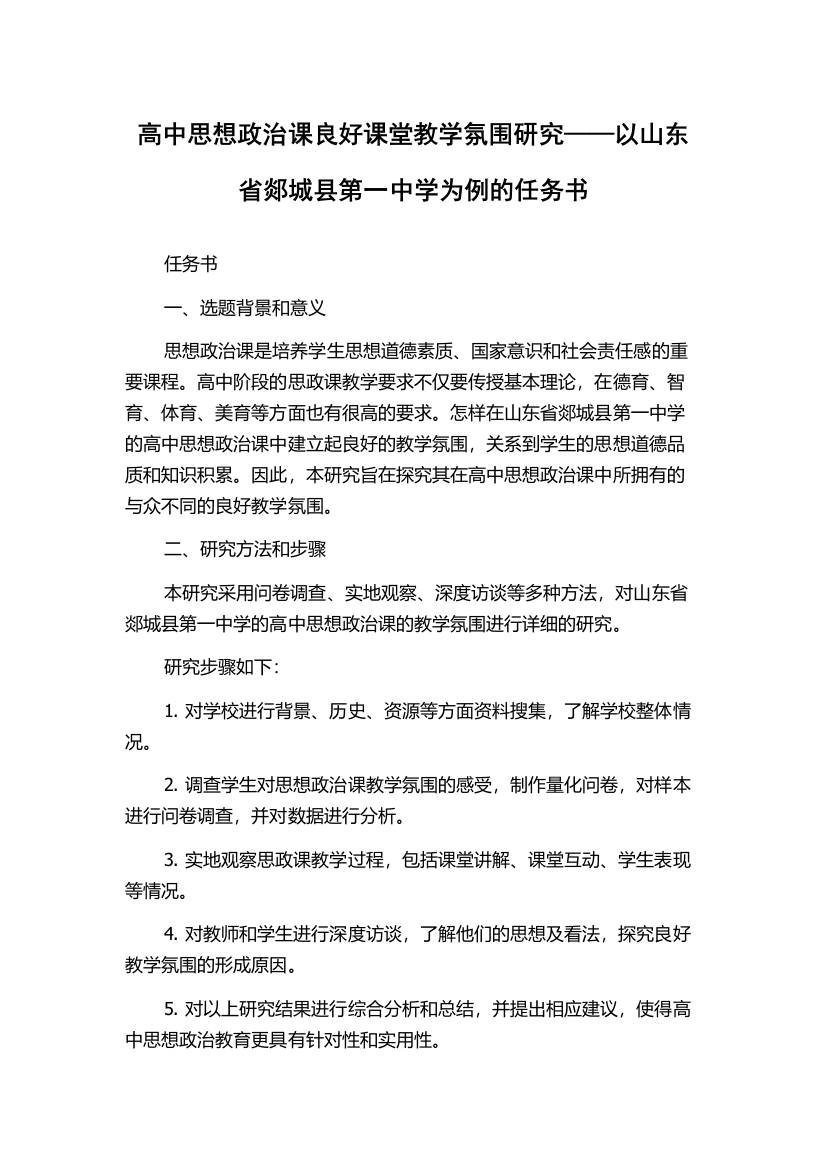 高中思想政治课良好课堂教学氛围研究——以山东省郯城县第一中学为例的任务书

任务书

一、选题背景和意义

思想政治课是培养学生思想道德素质、国家意识和社会责任感的重要课程。高中阶段的思政课教学要求不仅要传授基本理论，在德育、智育、体育、美育等方面也有很高的要求。怎样在山东省郯城县第一中学的高中思想政治课中建立起良好的教学氛围，关系到学生的思想道德品质和知识积累。因此，本研究旨在探究其在高中思想政治课中所拥有的与众不同的良好教学氛围。

二、研究方法和步骤

本研究采用问卷调查、实地观察、深度访谈等多种方法，对山东省郯城县第一中学的高中思想政治课的教学氛围进行详细的研究。

研究步骤如下：

1. 对学校进行背景、历史、资源等方面资料搜集，了解学校整体情况。

2. 调查学生对思想政治课教学氛围的感受，制作量化问卷，对样本进行问卷调查，并对数据进行分析。

3. 实地观察思政课教学过程，包括课堂讲解、课堂互动、学生表现等情况。

4. 对教师和学生进行深度访谈，了解他们的思想及看法，探究良好教学氛围的形成原因。

5. 对以上研究结果进行综合分析和总结，并提出相应建议，使得高中思想政治教育更具有针对性和实用性。